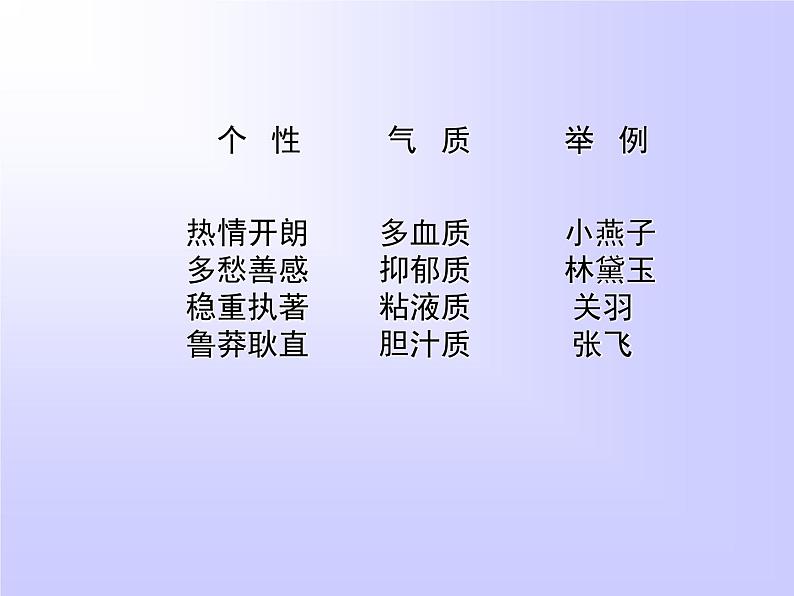 | 个 性 | 气 质 | 举 例 |
|---|---|---|
| 热情开朗 | 多血质 | 小燕子 |
| 多愁善感 | 抑郁质 | 林黛玉 |
| 稳重执著 | 粘液质 | 关羽 |
| 鲁莽耿直 | 胆汁质 | 张飞 |